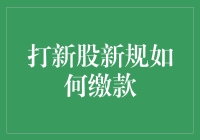 打新股新规如何缴款